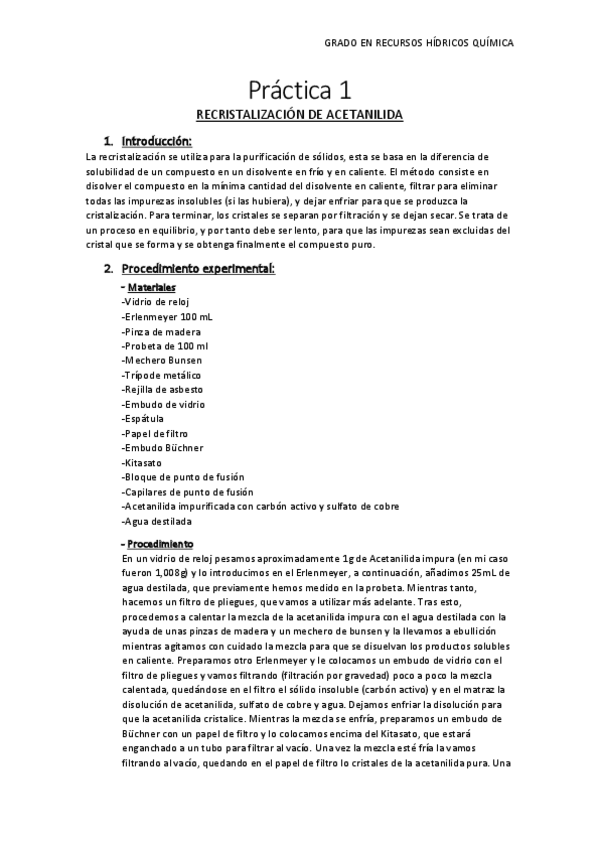 GRADO EN RECURSOS HÍDRICOS QUÍMICA

Práctica 1

RECRISTALIZACIÓN DE ACETANILIDA

1. Introducción:

La recristalización se utiliza para la purificación de sólidos, esta se basa en la diferencia de solubilidad de un compuesto en un disolvente en frío y en caliente. El método consiste en disolver el compuesto en la mínima cantidad del disolvente en caliente, filtrar para eliminar todas las impurezas insolubles (si las hubiera), y dejar enfriar para que se produzca la cristalización. Para terminar, los cristales se separan por filtración y se dejan secar. Se trata de un proceso en equilibrio, y por tanto debe ser lento, para que las impurezas sean excluidas del cristal que se forma y se obtenga finalmente el compuesto puro.

2. Procedimiento experimental:

- Materiales
-Vidrio de reloj
-Erlenmeyer 100 mL
-Pinza de madera
-Probeta de 100 ml
-Mechero Bunsen
-Trípode metálico
-Rejilla de asbesto
-Embudo de vidrio
-Espátula
-Papel de filtro
-Embudo Büchner
-Kitasato
-Bloque de punto de fusión
-Capilares de punto de fusión
-Acetanilida impurificada con carbón activo y sulfato de cobre
-Agua destilada

- Procedimiento

En un vidrio de reloj pesamos aproximadamente 1g de Acetanilida impura (en mi caso fueron 1,008g) y lo introducimos en el Erlenmeyer, a continuación, añadimos 25mL de agua destilada, que previamente hemos medido en la probeta. Mientras tanto, hacemos un filtro de pliegues, que vamos a utilizar más adelante. Tras esto, procedemos a calentar la mezcla de la acetanilida impura con el agua destilada con la ayuda de unas pinzas de madera y un mechero de bunsen y la llevamos a ebullición mientras agitamos con cuidado la mezcla para que se disuelvan los productos solubles en caliente. Preparamos otro Erlenmeyer y le colocamos un embudo de vidrio con el filtro de pliegues y vamos filtrando (filtración por gravedad) poco a poco la mezcla calentada, quedándose en el filtro el sólido insoluble (carbón activo) y en el matraz la disolución de acetanilida, sulfato de cobre y agua. Dejamos enfriar la disolución para que la acetanilida cristalice. Mientras la mezcla se enfría, preparamos un embudo de Büchner con un papel de filtro y lo colocamos encima del Kitasato, que estará enganchado a un tubo para filtrar al vacío. Una vez la mezcla esté fría la vamos filtrando al vacío, quedando en el papel de filtro lo cristales de la acetanilida pura. Una